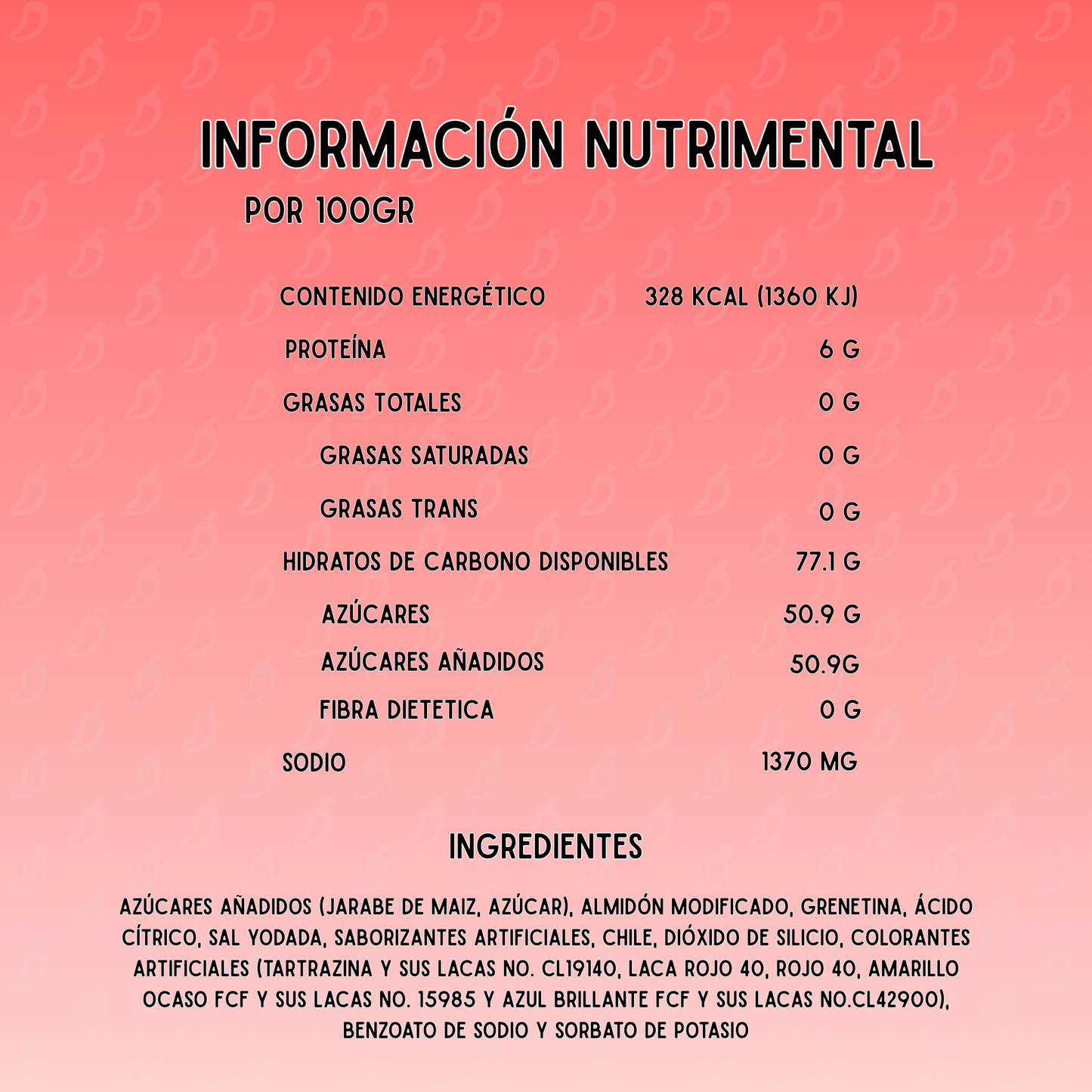 INFORMACIÓN NUTRIMENTAL

POR 100GR

| | |
|---|---|
| CONTENIDO ENERGÉTICO | 328 KCAL (1360 KJ) |
| PROTEÍNA | 6 G |
| GRASAS TOTALES | 0 G |
| GRASAS SATURADAS | 0 G |
| GRASAS TRANS | 0 G |
| HIDRATOS DE CARBONO DISPONIBLES | 77.1 G |
| AZÚCARES | 50.9 G |
| AZÚCARES AÑADIDOS | 50.9G |
| FIBRA DIETETICA | 0 G |
| SODIO | 1370 MG |

INGREDIENTES

AZÚCARES AÑADIDOS (JARABE DE MAIZ, AZÚCAR), ALMIDÓN MODIFICADO, GRENETINA, ÁCIDO CÍTRICO, SAL YODADA, SABORIZANTES ARTIFICIALES, CHILE, DIÓXIDO DE SILICIO, COLORANTES ARTIFICIALES (TARTRAZINA Y SUS LACAS NO. CL19140, LACA ROJO 40, ROJO 40, AMARILLO OCASO FCF Y SUS LACAS NO. 15985 Y AZUL BRILLANTE FCF Y SUS LACAS NO.CL42900), BENZOATO DE SODIO Y SORBATO DE POTASIO